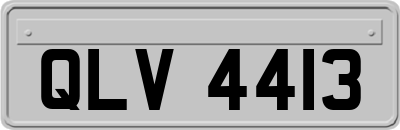 QLV 4413